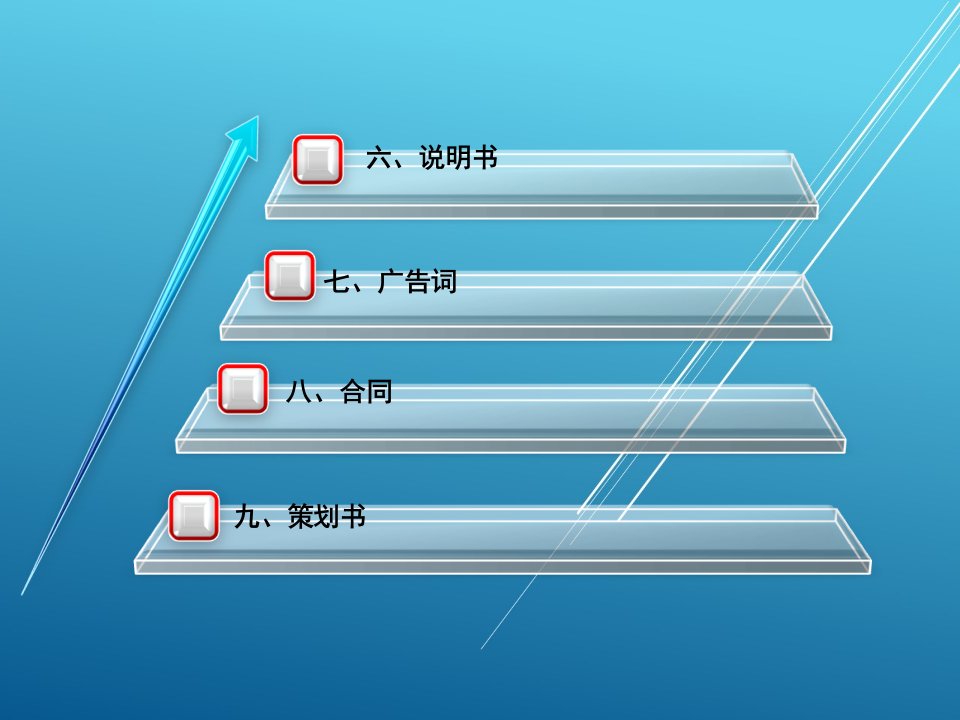 六、说明书

七、广告词

八、合同

九、策划书